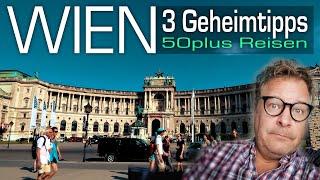 WIEN
3 Geheimtipps
50plus Reisen